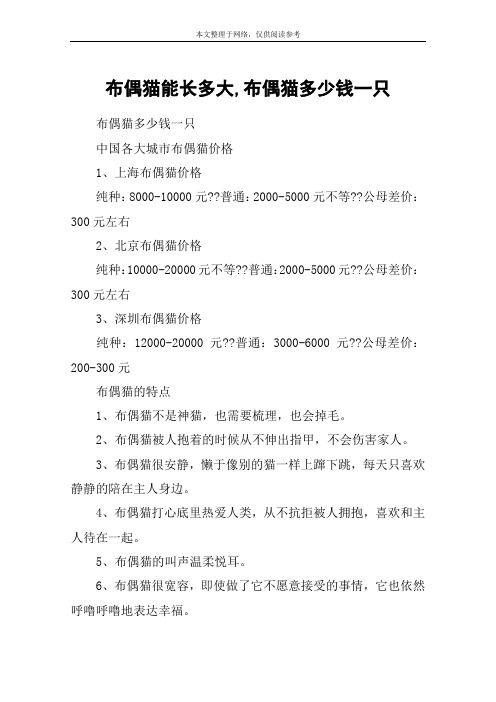 本文整理于网络，仅供阅读参考

布偶猫能长多大,布偶猫多少钱一只

布偶猫多少钱一只

中国各大城市布偶猫价格

1、上海布偶猫价格

纯种:8000-10000 元??普通:2000-5000 元不等??公母差价:300 元左右

2、北京布偶猫价格

纯种:10000-20000 元不等??普通:2000-5000 元??公母差价:300 元左右

3、深圳布偶猫价格

纯种：12000-20000 元??普通：3000-6000 元??公母差价：200-300 元

布偶猫的特点

1、布偶猫不是神猫，也需要梳理，也会掉毛。

2、布偶猫被人抱着的时候从不伸出指甲，不会伤害家人。

3、布偶猫很安静，懒于像别的猫一样上蹿下跳，每天只喜欢静静的陪在主人身边。

4、布偶猫打心底里热爱人类，从不抗拒被人拥抱，喜欢和主人待在一起。

5、布偶猫的叫声温柔悦耳。

6、布偶猫很宽容，即使做了它不愿意接受的事情，它也依然呼噜呼噜地表达幸福。